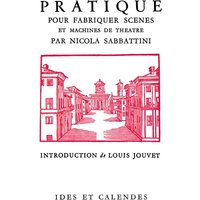 PRATIQUE
POUR FABRIQUER SCENES
ET MACHINES DE THEATRE
PAR NICOLA SABBATTINI

INTRODUCTION de LOUIS JOUVET

IDES ET CALENDES